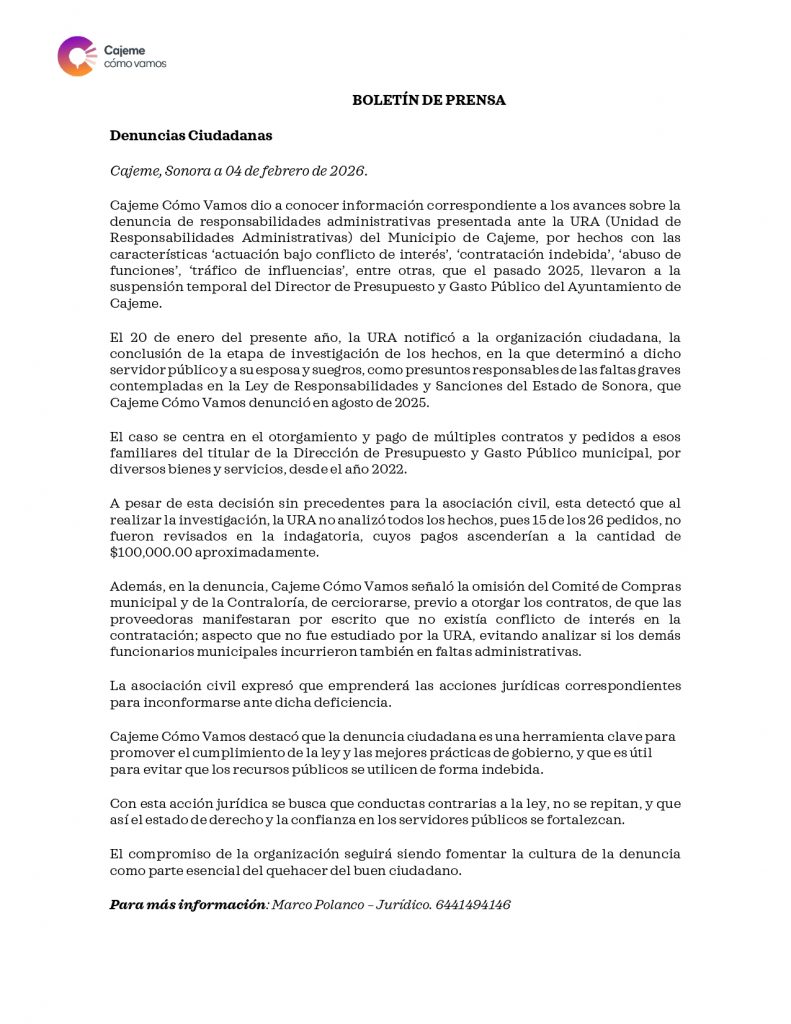 Cajeme
cómo vamos

BOLETÍN DE PRENSA

Denuncias Ciudadanas

Cajeme, Sonora a 04 de febrero de 2026.

Cajeme Cómo Vamos dio a conocer información correspondiente a los avances sobre la denuncia de responsabilidades administrativas presentada ante la URA (Unidad de Responsabilidades Administrativas) del Municipio de Cajeme, por hechos con las características 'actuación bajo conflicto de interés', 'contratación indebida', 'abuso de funciones', 'tráfico de influencias', entre otras, que el pasado 2025, llevaron a la suspensión temporal del Director de Presupuesto y Gasto Público del Ayuntamiento de Cajeme.

El 20 de enero del presente año, la URA notificó a la organización ciudadana, la conclusión de la etapa de investigación de los hechos, en la que determinó a dicho servidor público y a su esposa y suegros, como presuntos responsables de las faltas graves contempladas en la Ley de Responsabilidades y Sanciones del Estado de Sonora, que Cajeme Cómo Vamos denunció en agosto de 2025.

El caso se centra en el otorgamiento y pago de múltiples contratos y pedidos a esos familiares del titular de la Dirección de Presupuesto y Gasto Público municipal, por diversos bienes y servicios, desde el año 2022.

A pesar de esta decisión sin precedentes para la asociación civil, esta detectó que al realizar la investigación, la URA no analizó todos los hechos, pues 15 de los 26 pedidos, no fueron revisados en la indagatoria, cuyos pagos ascenderían a la cantidad de $100,000.00 aproximadamente.

Además, en la denuncia, Cajeme Cómo Vamos señaló la omisión del Comité de Compras municipal y de la Contraloría, de cerciorarse, previo a otorgar los contratos, de que las proveedoras manifestaran por escrito que no existía conflicto de interés en la contratación; aspecto que no fue estudiado por la URA, evitando analizar si los demás funcionarios municipales incurrieron también en faltas administrativas.

La asociación civil expresó que emprenderá las acciones jurídicas correspondientes para inconformarse ante dicha deficiencia.

Cajeme Cómo Vamos destacó que la denuncia ciudadana es una herramienta clave para promover el cumplimiento de la ley y las mejores prácticas de gobierno, y que es útil para evitar que los recursos públicos se utilicen de forma indebida.

Con esta acción jurídica se busca que conductas contrarias a la ley, no se repitan, y que así el estado de derecho y la confianza en los servidores públicos se fortalezcan.

El compromiso de la organización seguirá siendo fomentar la cultura de la denuncia como parte esencial del quehacer del buen ciudadano.

Para más información: Marco Polanco – Jurídico. 6441494146